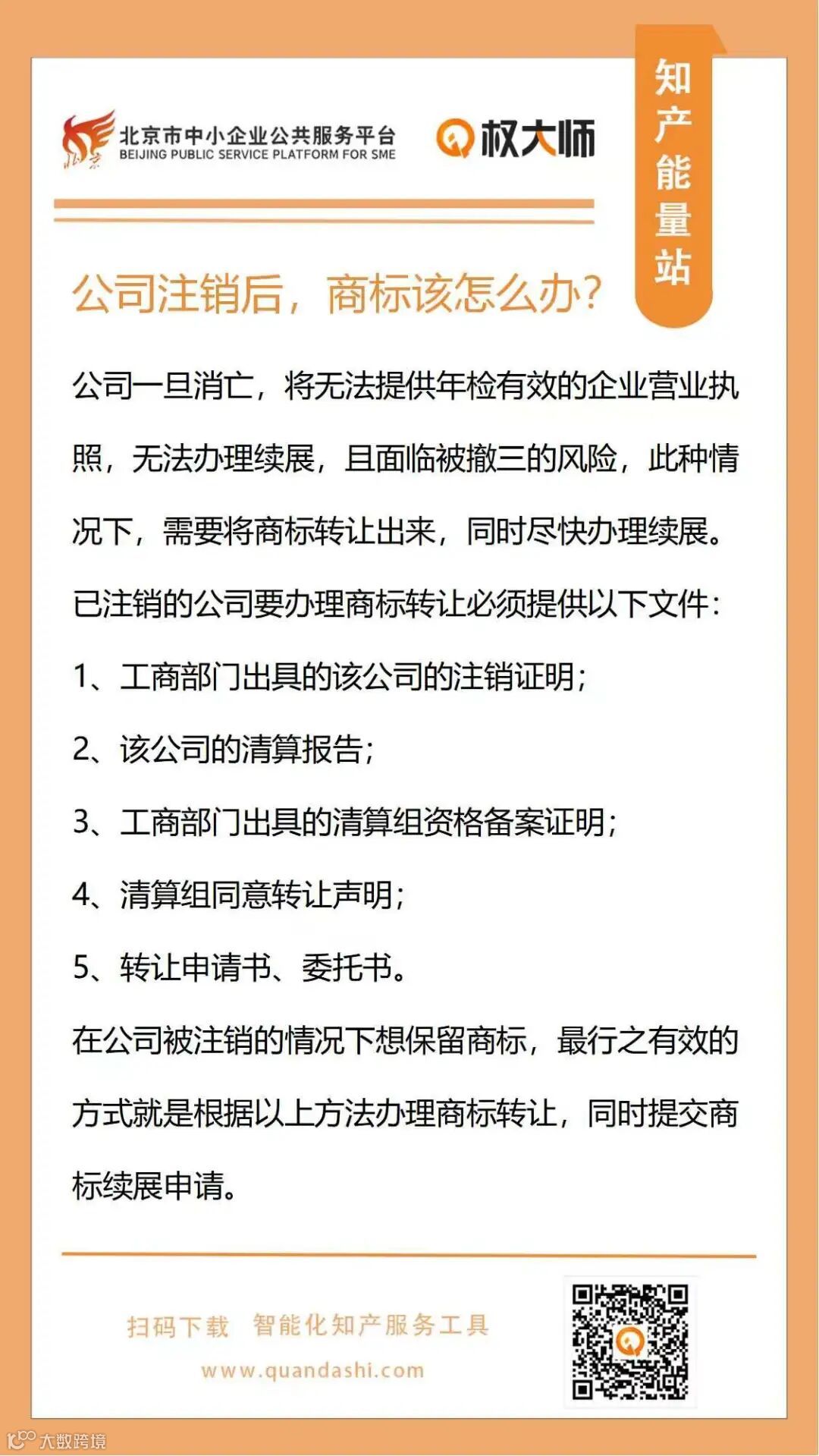 北京市中小企业公共服务平台
BEIJING PUBLIC SERVICE PLATFORM FOR SME

权大师

知产能量站

公司注销后，商标该怎么办？

公司一旦消亡，将无法提供年检有效的企业营业执照，无法办理续展，且面临被撤三的风险，此种情况下，需要将商标转让出来，同时尽快办理续展。

已注销的公司要办理商标转让必须提供以下文件：

1、工商部门出具的该公司的注销证明；

2、该公司的清算报告；

3、工商部门出具的清算组资格备案证明；

4、清算组同意转让声明；

5、转让申请书、委托书。

在公司被注销的情况下想保留商标，最行之有效的方式就是根据以上方法办理商标转让，同时提交商标续展申请。

扫码下载 智能化知产服务工具

www.quandashi.com

大数跨境